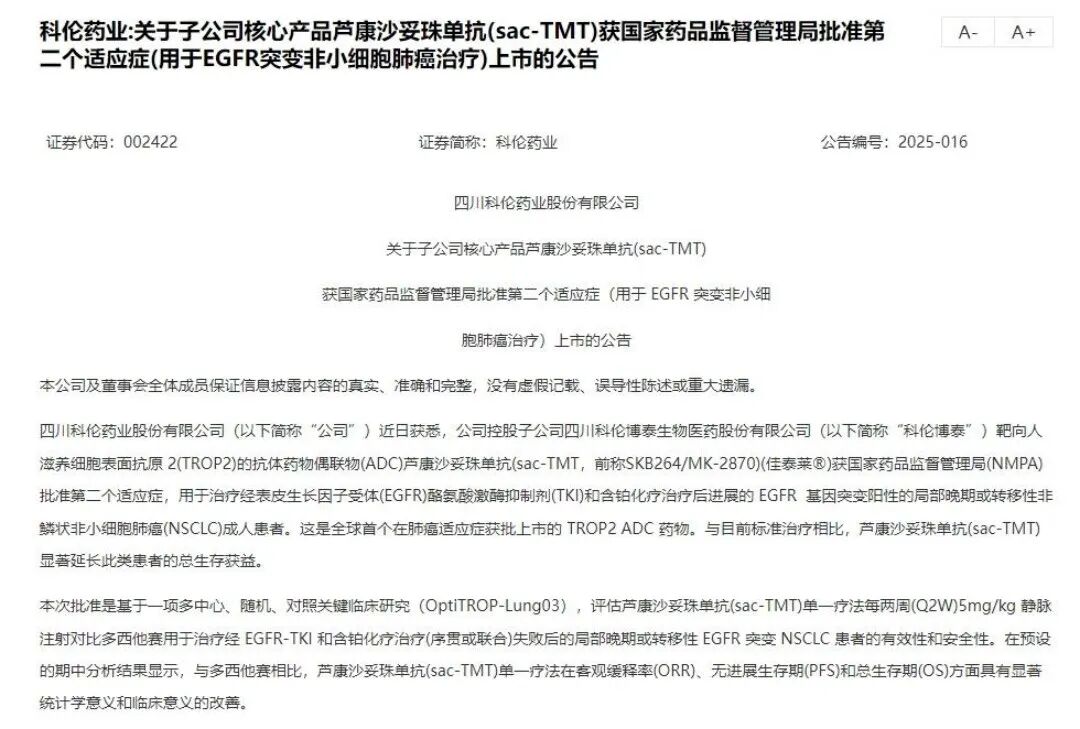 科伦药业:关于子公司核心产品芦康沙妥珠单抗(sac-TMT)获国家药品监督管理局批准第二个适应症(用于EGFR突变非小细胞肺癌治疗)上市的公告

A-　A+

证券代码：002422　　证券简称：科伦药业　　公告编号：2025-016

四川科伦药业股份有限公司

关于子公司核心产品芦康沙妥珠单抗(sac-TMT)

获国家药品监督管理局批准第二个适应症（用于 EGFR 突变非小细

胞肺癌治疗）上市的公告

本公司及董事会全体成员保证信息披露内容的真实、准确和完整，没有虚假记载、误导性陈述或重大遗漏。

四川科伦药业股份有限公司（以下简称“公司”）近日获悉，公司控股子公司四川科伦博泰生物医药股份有限公司（以下简称“科伦博泰”）靶向人滋养细胞表面抗原 2(TROP2)的抗体药物偶联物(ADC)芦康沙妥珠单抗(sac-TMT，前称SKB264/MK-2870)(佳泰莱®)获国家药品监督管理局(NMPA)批准第二个适应症，用于治疗经表皮生长因子受体(EGFR)酪氨酸激酶抑制剂(TKI)和含铂化疗治疗后进展的 EGFR 基因突变阳性的局部晚期或转移性非鳞状非小细胞肺癌(NSCLC)成人患者。这是全球首个在肺癌适应症获批上市的 TROP2 ADC 药物。与目前标准治疗相比，芦康沙妥珠单抗(sac-TMT)显著延长此类患者的总生存获益。

本次批准是基于一项多中心、随机、对照关键临床研究（OptiTROP-Lung03），评估芦康沙妥珠单抗(sac-TMT)单一疗法每两周(Q2W)5mg/kg 静脉注射对比多西他赛用于治疗经 EGFR-TKI 和含铂化疗治疗(序贯或联合)失败后的局部晚期或转移性 EGFR 突变 NSCLC 患者的有效性和安全性。在预设的期中分析结果显示，与多西他赛相比，芦康沙妥珠单抗(sac-TMT)单一疗法在客观缓释率(ORR)、无进展生存期(PFS)和总生存期(OS)方面具有显著统计学意义和临床意义的改善。